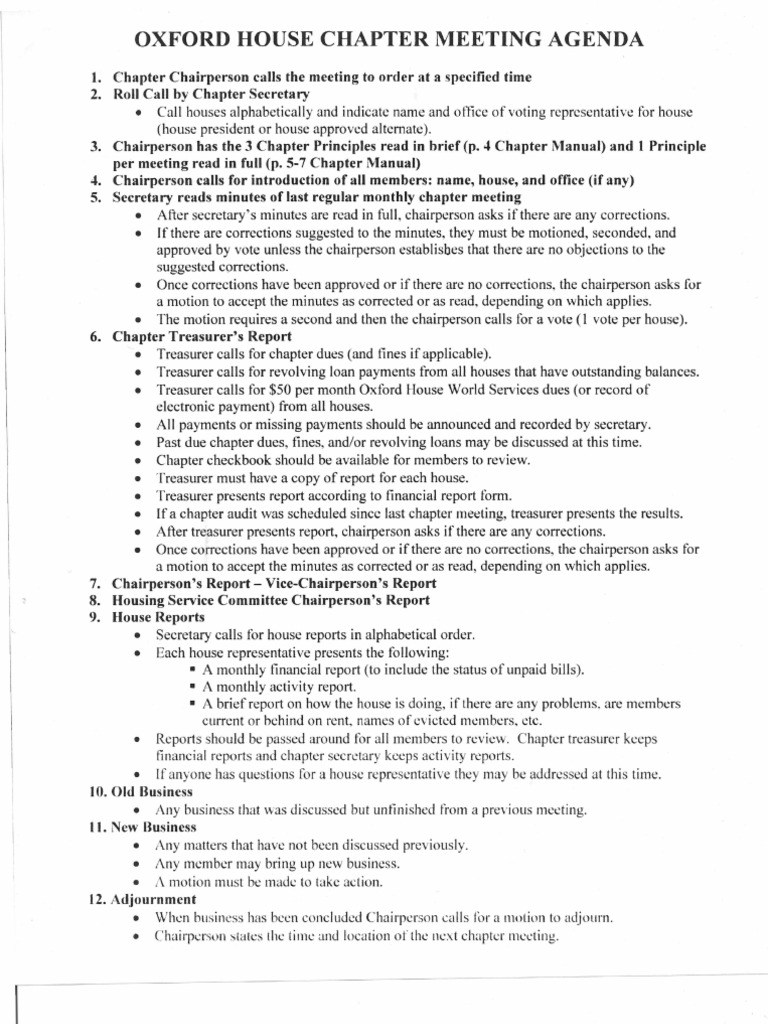 OXFORD HOUSE CHAPTER MEETING AGENDA

1. Chapter Chairperson calls the meeting to order at a specified time
2. Roll Call by Chapter Secretary
• Call houses alphabetically and indicate name and office of voting representative for house (house president or house approved alternate).
3. Chairperson has the 3 Chapter Principles read in brief (p. 4 Chapter Manual) and 1 Principle per meeting read in full (p. 5-7 Chapter Manual)
4. Chairperson calls for introduction of all members: name, house, and office (if any)
5. Secretary reads minutes of last regular monthly chapter meeting
• After secretary's minutes are read in full, chairperson asks if there are any corrections.
• If there are corrections suggested to the minutes, they must be motioned, seconded, and approved by vote unless the chairperson establishes that there are no objections to the suggested corrections.
• Once corrections have been approved or if there are no corrections, the chairperson asks for a motion to accept the minutes as corrected or as read, depending on which applies.
• The motion requires a second and then the chairperson calls for a vote (1 vote per house).
6. Chapter Treasurer's Report
• Treasurer calls for chapter dues (and fines if applicable).
• Treasurer calls for revolving loan payments from all houses that have outstanding balances.
• Treasurer calls for $50 per month Oxford House World Services dues (or record of electronic payment) from all houses.
• All payments or missing payments should be announced and recorded by secretary.
• Past due chapter dues, fines, and/or revolving loans may be discussed at this time.
• Chapter checkbook should be available for members to review.
• Treasurer must have a copy of report for each house.
• Treasurer presents report according to financial report form.
• If a chapter audit was scheduled since last chapter meeting, treasurer presents the results.
• After treasurer presents report, chairperson asks if there are any corrections.
• Once corrections have been approved or if there are no corrections, the chairperson asks for a motion to accept the minutes as corrected or as read, depending on which applies.
7. Chairperson's Report – Vice-Chairperson's Report
8. Housing Service Committee Chairperson's Report
9. House Reports
• Secretary calls for house reports in alphabetical order.
• Each house representative presents the following:
▪ A monthly financial report (to include the status of unpaid bills).
▪ A monthly activity report.
▪ A brief report on how the house is doing, if there are any problems, are members current or behind on rent, names of evicted members, etc.
• Reports should be passed around for all members to review. Chapter treasurer keeps financial reports and chapter secretary keeps activity reports.
• If anyone has questions for a house representative they may be addressed at this time.
10. Old Business
• Any business that was discussed but unfinished from a previous meeting.
11. New Business
• Any matters that have not been discussed previously.
• Any member may bring up new business.
• A motion must be made to take action.
12. Adjournment
• When business has been concluded Chairperson calls for a motion to adjourn.
• Chairperson states the time and location of the next chapter meeting.